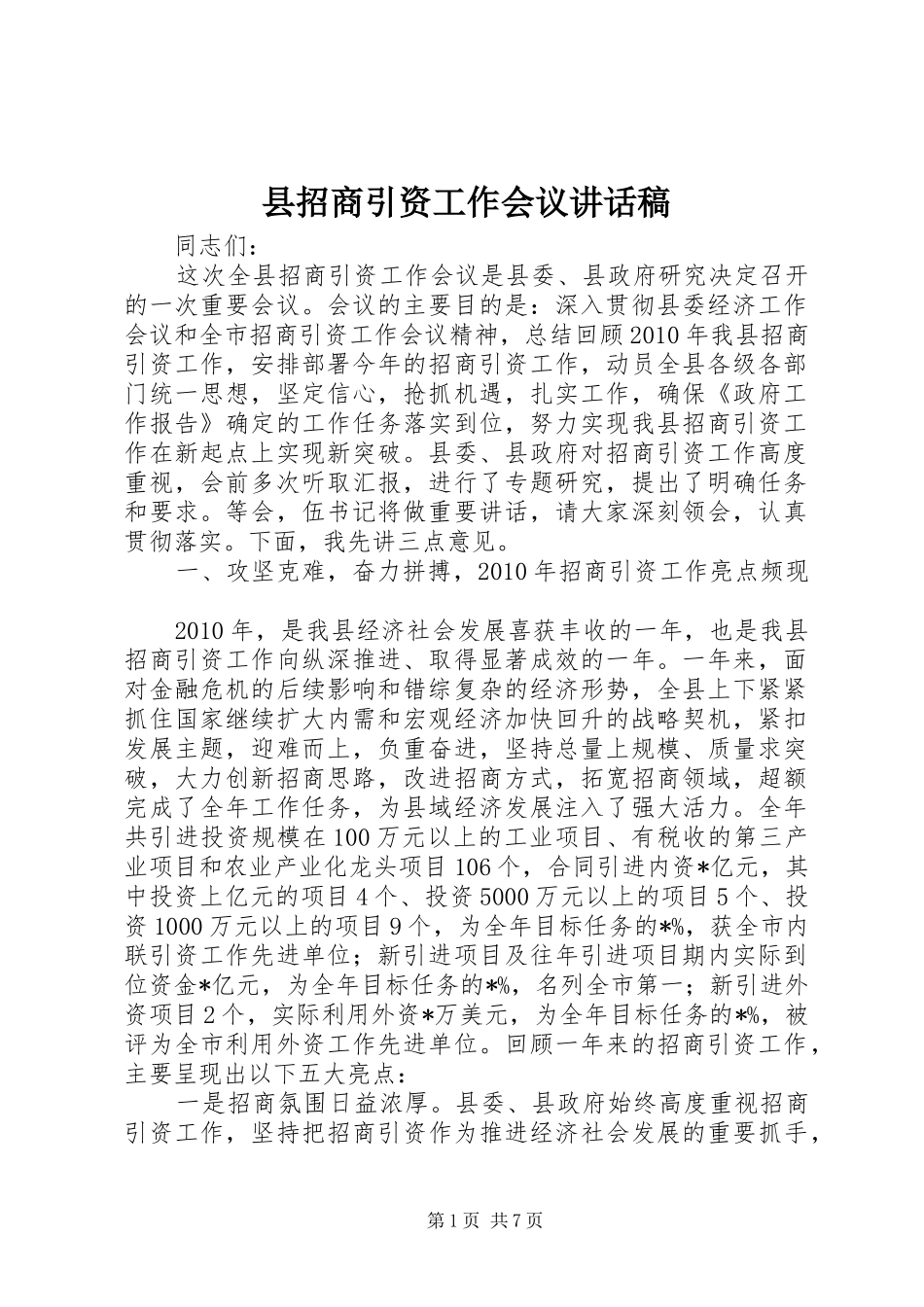 县招商引资工作会议讲话稿

同志们：

这次全县招商引资工作会议是县委、县政府研究决定召开的一次重要会议。会议的主要目的是：深入贯彻县委经济工作会议和全市招商引资工作会议精神，总结回顾2010年我县招商引资工作，安排部署今年的招商引资工作，动员全县各级各部门统一思想，坚定信心，抢抓机遇，扎实工作，确保《政府工作报告》确定的工作任务落实到位，努力实现我县招商引资工作在新起点上实现新突破。县委、县政府对招商引资工作高度重视，会前多次听取汇报，进行了专题研究，提出了明确任务和要求。等会，伍书记将做重要讲话，请大家深刻领会，认真贯彻落实。下面，我先讲三点意见。

一、攻坚克难，奋力拼搏，2010年招商引资工作亮点频现

2010年，是我县经济社会发展喜获丰收的一年，也是我县招商引资工作向纵深推进、取得显著成效的一年。一年来，面对金融危机的后续影响和错综复杂的经济形势，全县上下紧紧抓住国家继续扩大内需和宏观经济加快回升的战略契机，紧扣发展主题，迎难而上，负重奋进，坚持总量上规模、质量求突破，大力创新招商思路，改进招商方式，拓宽招商领域，超额完成了全年工作任务，为县域经济发展注入了强大活力。全年共引进投资规模在100万元以上的工业项目、有税收的第三产业项目和农业产业化龙头项目106个，合同引进内资*亿元，其中投资上亿元的项目4个、投资5000万元以上的项目5个、投资1000万元以上的项目9个，为全年目标任务的*%，获全市内联引资工作先进单位；新引进项目及往年引进项目期内实际到位资金*亿元，为全年目标任务的*%，名列全市第一；新引进外资项目2个，实际利用外资*万美元，为全年目标任务的*%，被评为全市利用外资工作先进单位。回顾一年来的招商引资工作，主要呈现出以下五大亮点：

一是招商氛围日益浓厚。县委、县政府始终高度重视招商引资工作，坚持把招商引资作为推进经济社会发展的重要抓手，

第1页 共7页